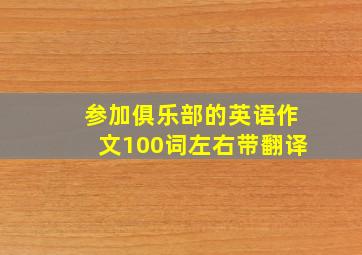 参加俱乐部的英语作文100词左右带翻译